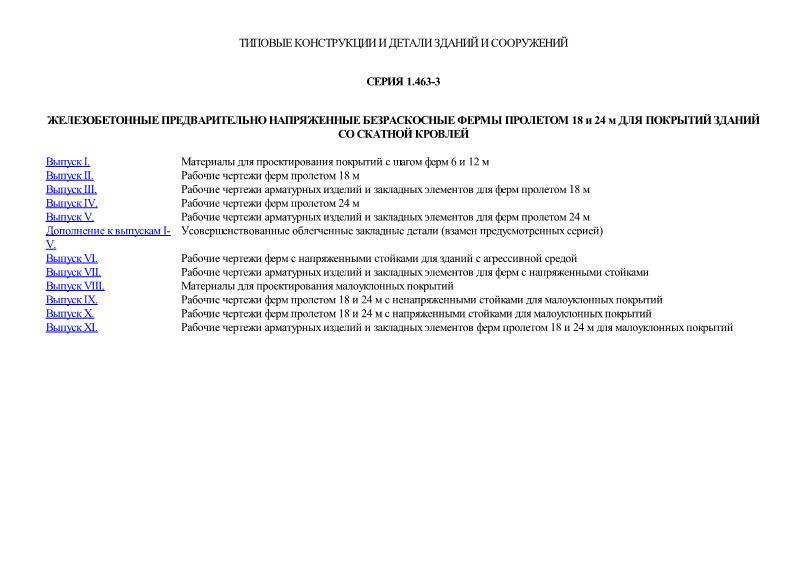 ТИПОВЫЕ КОНСТРУКЦИИ И ДЕТАЛИ ЗДАНИЙ И СООРУЖЕНИЙ

СЕРИЯ 1.463-3

ЖЕЛЕЗОБЕТОННЫЕ ПРЕДВАРИТЕЛЬНО НАПРЯЖЕННЫЕ БЕЗРАСКОСНЫЕ ФЕРМЫ ПРОЛЕТОМ 18 и 24 м ДЛЯ ПОКРЫТИЙ ЗДАНИЙ СО СКАТНОЙ КРОВЛЕЙ

| | |
|---|---|
| Выпуск I. | Материалы для проектирования покрытий с шагом ферм 6 и 12 м |
| Выпуск II. | Рабочие чертежи ферм пролетом 18 м |
| Выпуск III. | Рабочие чертежи арматурных изделий и закладных элементов для ферм пролетом 18 м |
| Выпуск IV. | Рабочие чертежи ферм пролетом 24 м |
| Выпуск V. | Рабочие чертежи арматурных изделий и закладных элементов для ферм пролетом 24 м |
| Дополнение к выпускам I-V. | Усовершенствованные облегченные закладные детали (взамен предусмотренных серией) |
| Выпуск VI. | Рабочие чертежи ферм с напряженными стойками для зданий с агрессивной средой |
| Выпуск VII. | Рабочие чертежи арматурных изделий и закладных элементов для ферм с напряженными стойками |
| Выпуск VIII. | Материалы для проектирования малоуклонных покрытий |
| Выпуск IX. | Рабочие чертежи ферм пролетом 18 и 24 м с ненапряженными стойками для малоуклонных покрытий |
| Выпуск X. | Рабочие чертежи ферм пролетом 18 и 24 м с напряженными стойками для малоуклонных покрытий |
| Выпуск XI. | Рабочие чертежи арматурных изделий и закладных элементов ферм пролетом 18 и 24 м для малоуклонных покрытий |